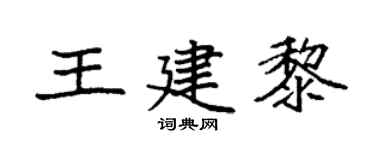 王建黎
词典网